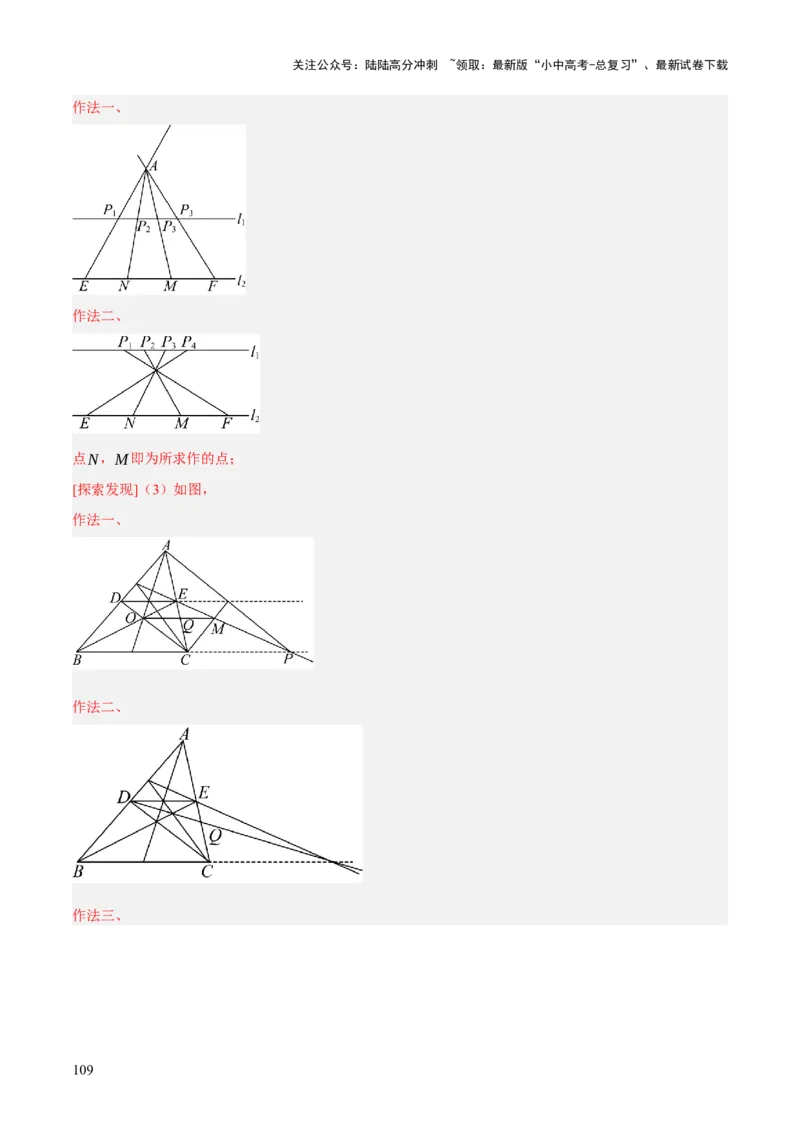 关注公众号：陆陆高分冲刺 ~领取：最新版“小中高考-总复习”、最新试卷下载

作法一、

$A$ $P_1$ $P_3$ $l_1$ $P_2$ $P_3$ $E$ $N$ $M$ $F$ $l_2$

作法二、

$P_1$ $P_2$ $P_3$ $P_4$ $l_1$ $E$ $N$ $M$ $F$ $l_2$

点$N$，$M$即为所求作的点；

[探索发现]（3）如图，

作法一、

$A$ $D$ $E$ $O$ $Q$ $M$ $B$ $C$ $P$

作法二、

$A$ $D$ $E$ $Q$ $B$ $C$

作法三、

109